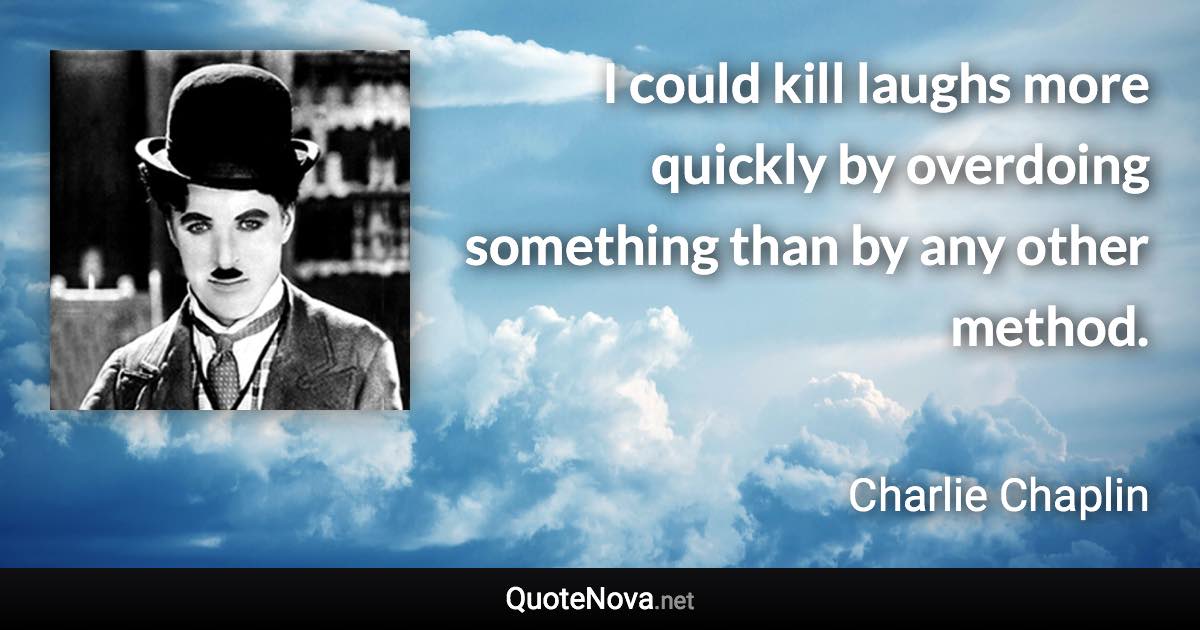 I could kill laughs more quickly by overdoing something than by any other method.

Charlie Chaplin

QuoteNova.net